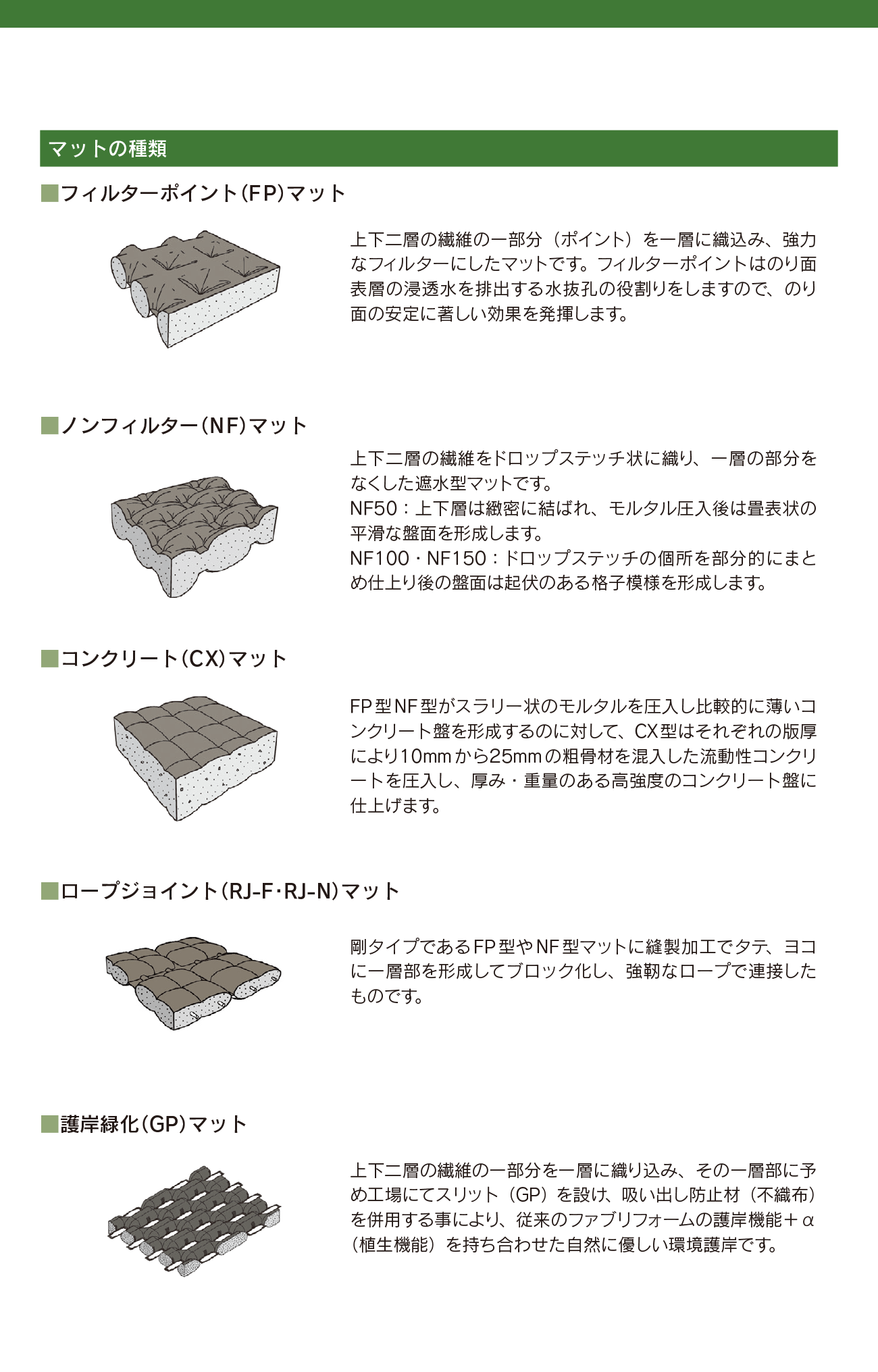 マットの種類

■フィルターポイント(FP)マット

上下二層の繊維の一部分（ポイント）を一層に織込み、強力なフィルターにしたマットです。フィルターポイントはのり面表層の浸透水を排出する水抜孔の役割りをしますので、のり面の安定に著しい効果を発揮します。

■ノンフィルター(NF)マット

上下二層の繊維をドロップステッチ状に織り、一層の部分をなくした遮水型マットです。
NF50：上下層は緻密に結ばれ、モルタル圧入後は畳表状の平滑な盤面を形成します。
NF100・NF150：ドロップステッチの個所を部分的にまとめ仕上り後の盤面は起伏のある格子模様を形成します。

■コンクリート(CX)マット

FP型NF型がスラリー状のモルタルを圧入し比較的に薄いコンクリート盤を形成するのに対して、CX型はそれぞれの版厚により10mmから25mmの粗骨材を混入した流動性コンクリートを圧入し、厚み・重量のある高強度のコンクリート盤に仕上げます。

■ロープジョイント(RJ-F・RJ-N)マット

剛タイプであるFP型やNF型マットに縫製加工でタテ、ヨコに一層部を形成してブロック化し、強靭なロープで連接したものです。

■護岸緑化(GP)マット

上下二層の繊維の一部分を一層に織り込み、その一層部に予め工場にてスリット（GP）を設け、吸い出し防止材（不織布）を併用する事により、従来のファブリフォームの護岸機能＋α（植生機能）を持ち合わせた自然に優しい環境護岸です。